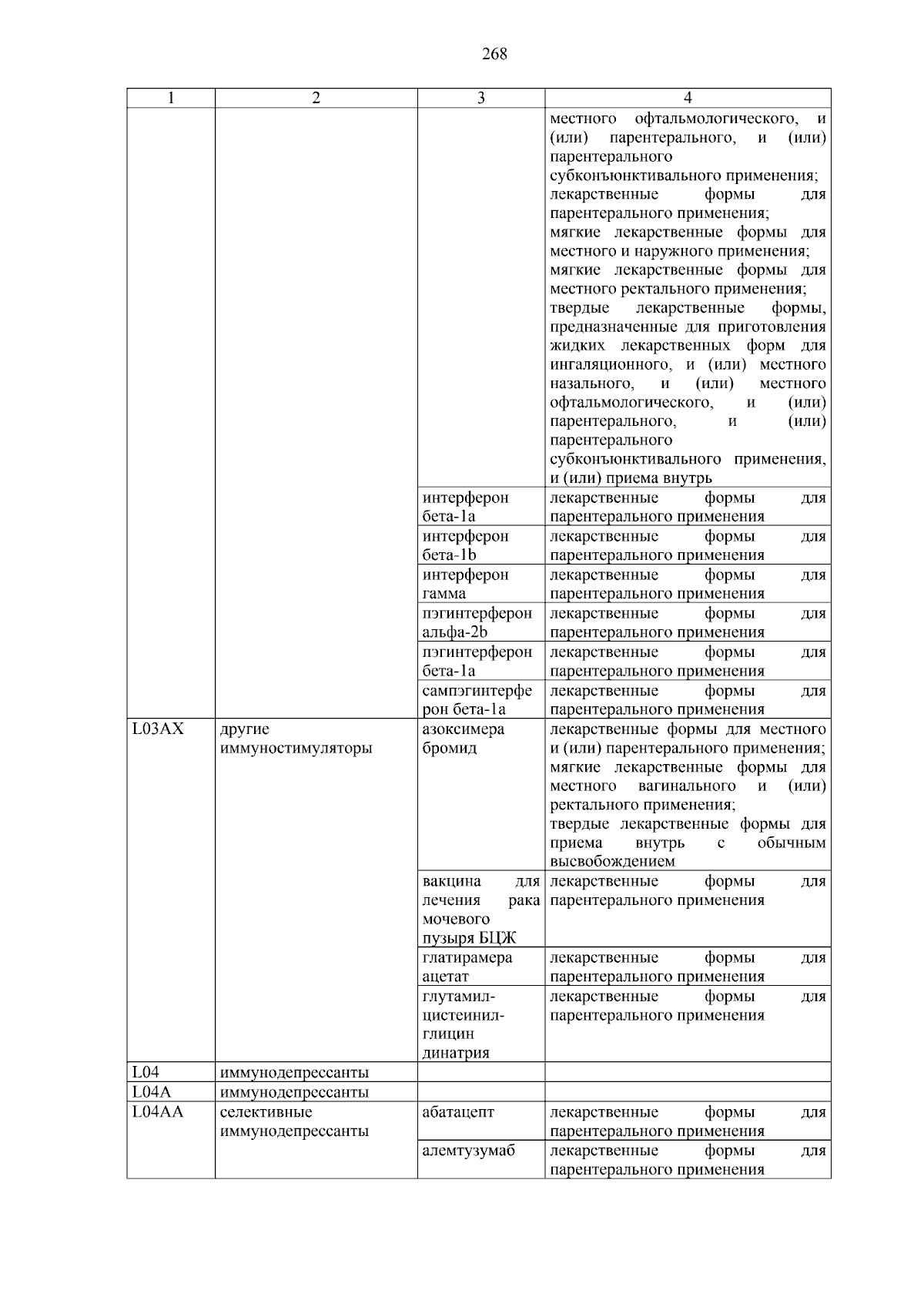 268

| 1 | 2 | 3 | 4 |
|---|---|---|---|
| | | | местного офтальмологического, и (или) парентерального, и (или) парентерального субконъюнктивального применения; лекарственные формы для парентерального применения; мягкие лекарственные формы для местного и наружного применения; мягкие лекарственные формы для местного ректального применения; твердые лекарственные формы, предназначенные для приготовления жидких лекарственных форм для ингаляционного, и (или) местного назального, и (или) местного офтальмологического, и (или) парентерального, и (или) парентерального субконъюнктивального применения, и (или) приема внутрь |
| | | интерферон бета-1a | лекарственные формы для парентерального применения |
| | | интерферон бета-1b | лекарственные формы для парентерального применения |
| | | интерферон гамма | лекарственные формы для парентерального применения |
| | | пэгинтерферон альфа-2b | лекарственные формы для парентерального применения |
| | | пэгинтерферон бета-1a | лекарственные формы для парентерального применения |
| | | сампэгинтерферон бета-1a | лекарственные формы для парентерального применения |
| L03AX | другие иммуностимуляторы | азоксимера бромид | лекарственные формы для местного и (или) парентерального применения; мягкие лекарственные формы для местного вагинального и (или) ректального применения; твердые лекарственные формы для приема внутрь с обычным высвобождением |
| | | вакцина для лечения рака мочевого пузыря БЦЖ | лекарственные формы для парентерального применения |
| | | глатирамера ацетат | лекарственные формы для парентерального применения |
| | | глутамил-цистеинил-глицин динатрия | лекарственные формы для парентерального применения |
| L04 | иммунодепрессанты | | |
| L04A | иммунодепрессанты | | |
| L04AA | селективные иммунодепрессанты | абатацепт | лекарственные формы для парентерального применения |
| | | алемтузумаб | лекарственные формы для парентерального применения |